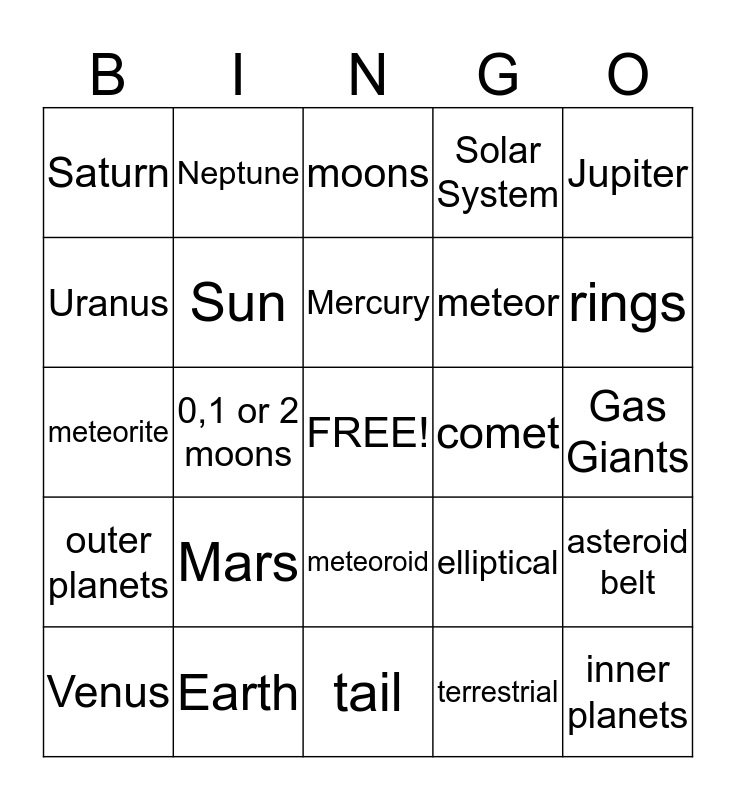 | B | I | N | G | O |
|---|---|---|---|---|
| Saturn | Neptune | moons | Solar System | Jupiter |
| Uranus | Sun | Mercury | meteor | rings |
| meteorite | 0,1 or 2 moons | FREE! | comet | Gas Giants |
| outer planets | Mars | meteoroid | elliptical | asteroid belt |
| Venus | Earth | tail | terrestrial | inner planets |